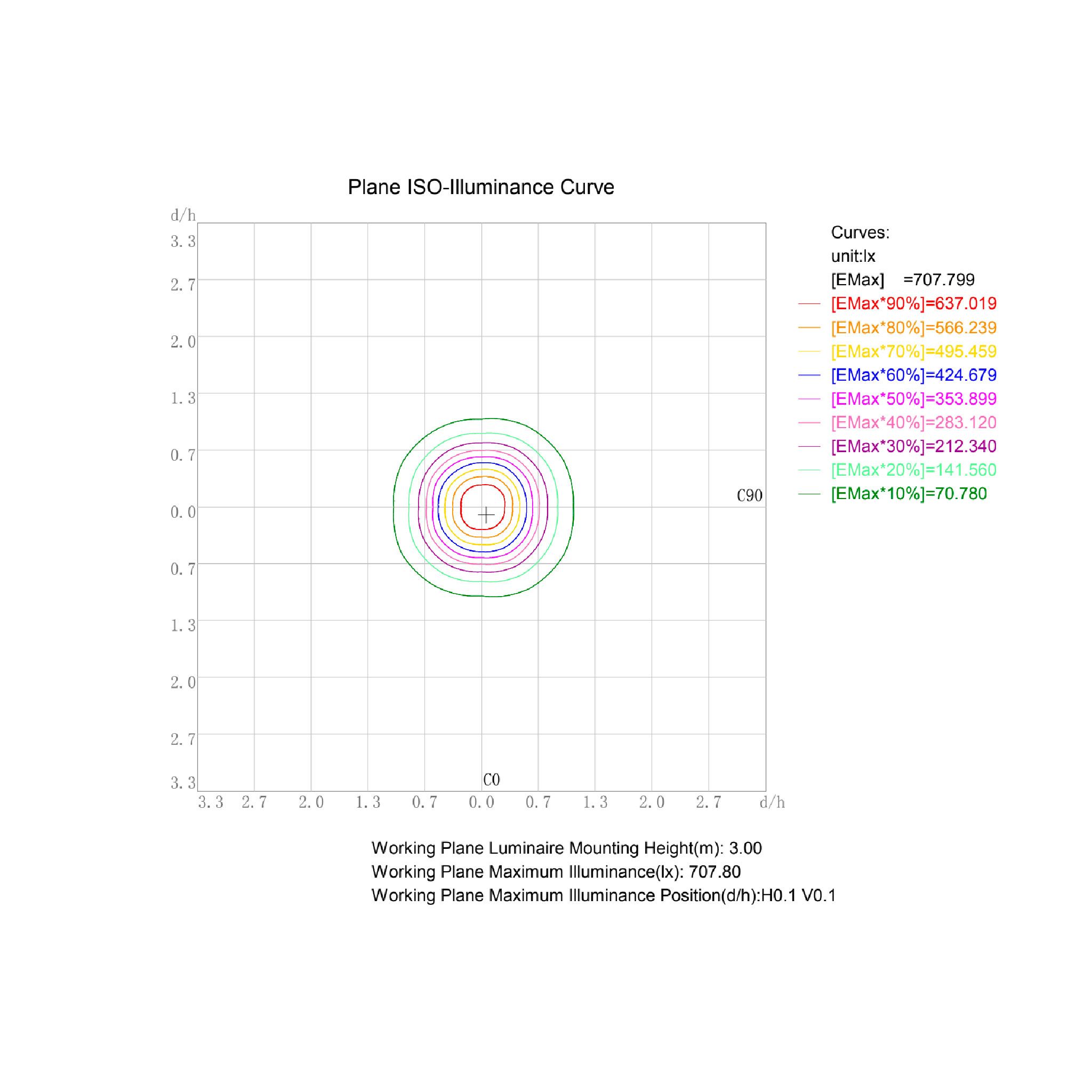 Plane ISO-Illuminance Curve

d/h
3.3
2.7
2.0
1.3
0.7
0.0
0.7
1.3
2.0
2.7
3.3

C90
C0

3.3 2.7 2.0 1.3 0.7 0.0 0.7 1.3 2.0 2.7 d/h

Curves:
unit:lx
[EMax] =707.799
[EMax*90%]=637.019
[EMax*80%]=566.239
[EMax*70%]=495.459
[EMax*60%]=424.679
[EMax*50%]=353.899
[EMax*40%]=283.120
[EMax*30%]=212.340
[EMax*20%]=141.560
[EMax*10%]=70.780

Working Plane Luminaire Mounting Height(m): 3.00
Working Plane Maximum Illuminance(lx): 707.80
Working Plane Maximum Illuminance Position(d/h):H0.1 V0.1